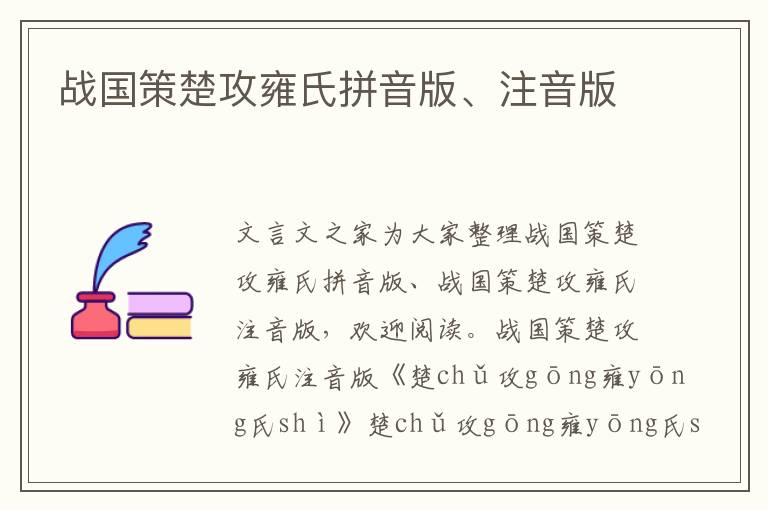 战国策楚攻雍氏拼音版、注音版

文言文之家为大家整理战国策楚攻雍氏拼音版、战国策楚攻雍氏注音版，欢迎阅读。战国策楚攻雍氏注音版《楚chǔ攻gōng雍yōng氏shì》楚chǔ攻gōng雍yōng氏s